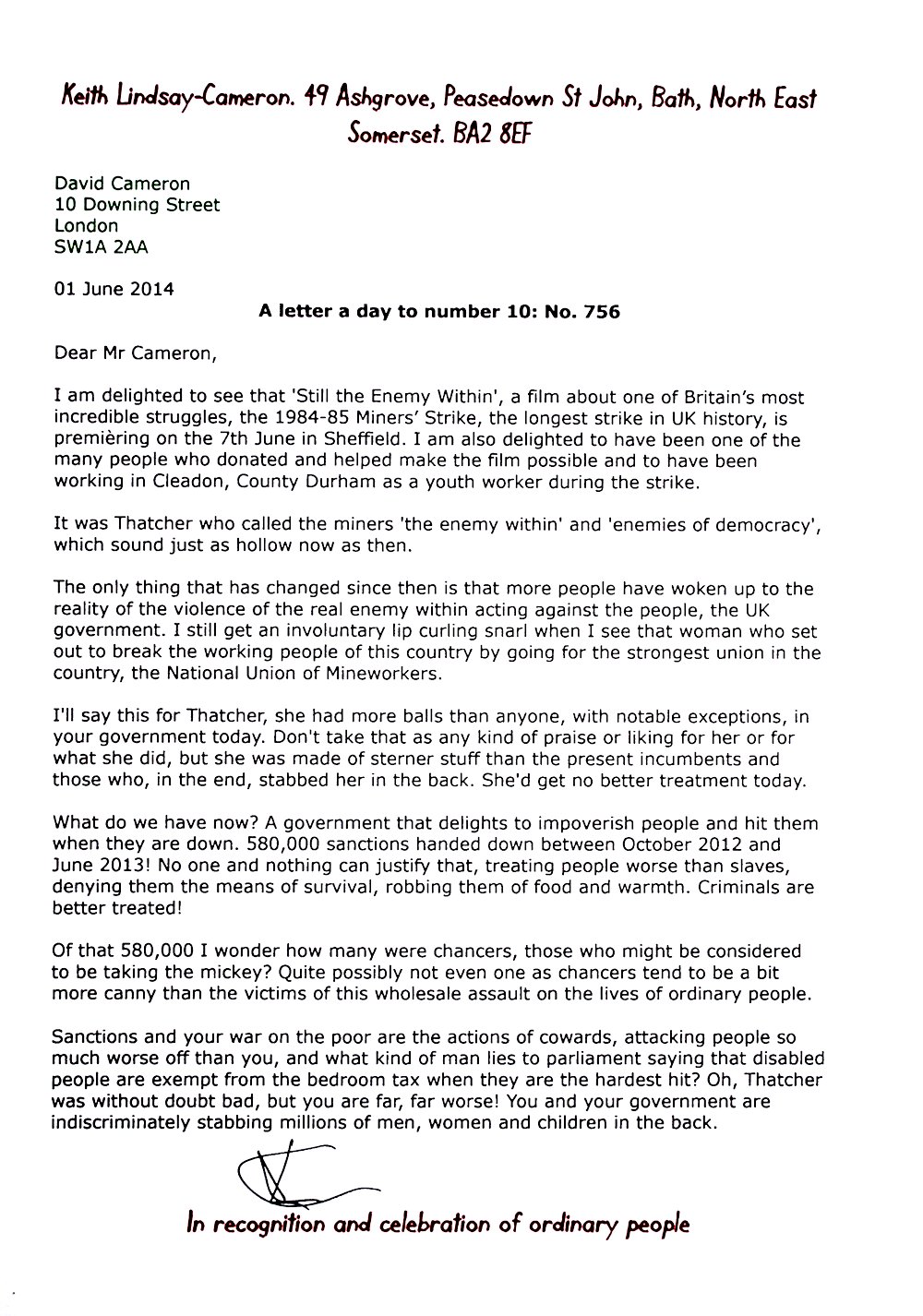 Keith Lindsay-Cameron. 49 Ashgrove, Peasedown St John, Bath, North East Somerset. BA2 8EF

David Cameron
10 Downing Street
London
SW1A 2AA

01 June 2014

A letter a day to number 10: No. 756

Dear Mr Cameron,

I am delighted to see that 'Still the Enemy Within', a film about one of Britain's most incredible struggles, the 1984-85 Miners' Strike, the longest strike in UK history, is premièring on the 7th June in Sheffield. I am also delighted to have been one of the many people who donated and helped make the film possible and to have been working in Cleadon, County Durham as a youth worker during the strike.

It was Thatcher who called the miners 'the enemy within' and 'enemies of democracy', which sound just as hollow now as then.

The only thing that has changed since then is that more people have woken up to the reality of the violence of the real enemy within acting against the people, the UK government. I still get an involuntary lip curling snarl when I see that woman who set out to break the working people of this country by going for the strongest union in the country, the National Union of Mineworkers.

I'll say this for Thatcher, she had more balls than anyone, with notable exceptions, in your government today. Don't take that as any kind of praise or liking for her or for what she did, but she was made of sterner stuff than the present incumbents and those who, in the end, stabbed her in the back. She'd get no better treatment today.

What do we have now? A government that delights to impoverish people and hit them when they are down. 580,000 sanctions handed down between October 2012 and June 2013! No one and nothing can justify that, treating people worse than slaves, denying them the means of survival, robbing them of food and warmth. Criminals are better treated!

Of that 580,000 I wonder how many were chancers, those who might be considered to be taking the mickey? Quite possibly not even one as chancers tend to be a bit more canny than the victims of this wholesale assault on the lives of ordinary people.

Sanctions and your war on the poor are the actions of cowards, attacking people so much worse off than you, and what kind of man lies to parliament saying that disabled people are exempt from the bedroom tax when they are the hardest hit? Oh, Thatcher was without doubt bad, but you are far, far worse! You and your government are indiscriminately stabbing millions of men, women and children in the back.

In recognition and celebration of ordinary people